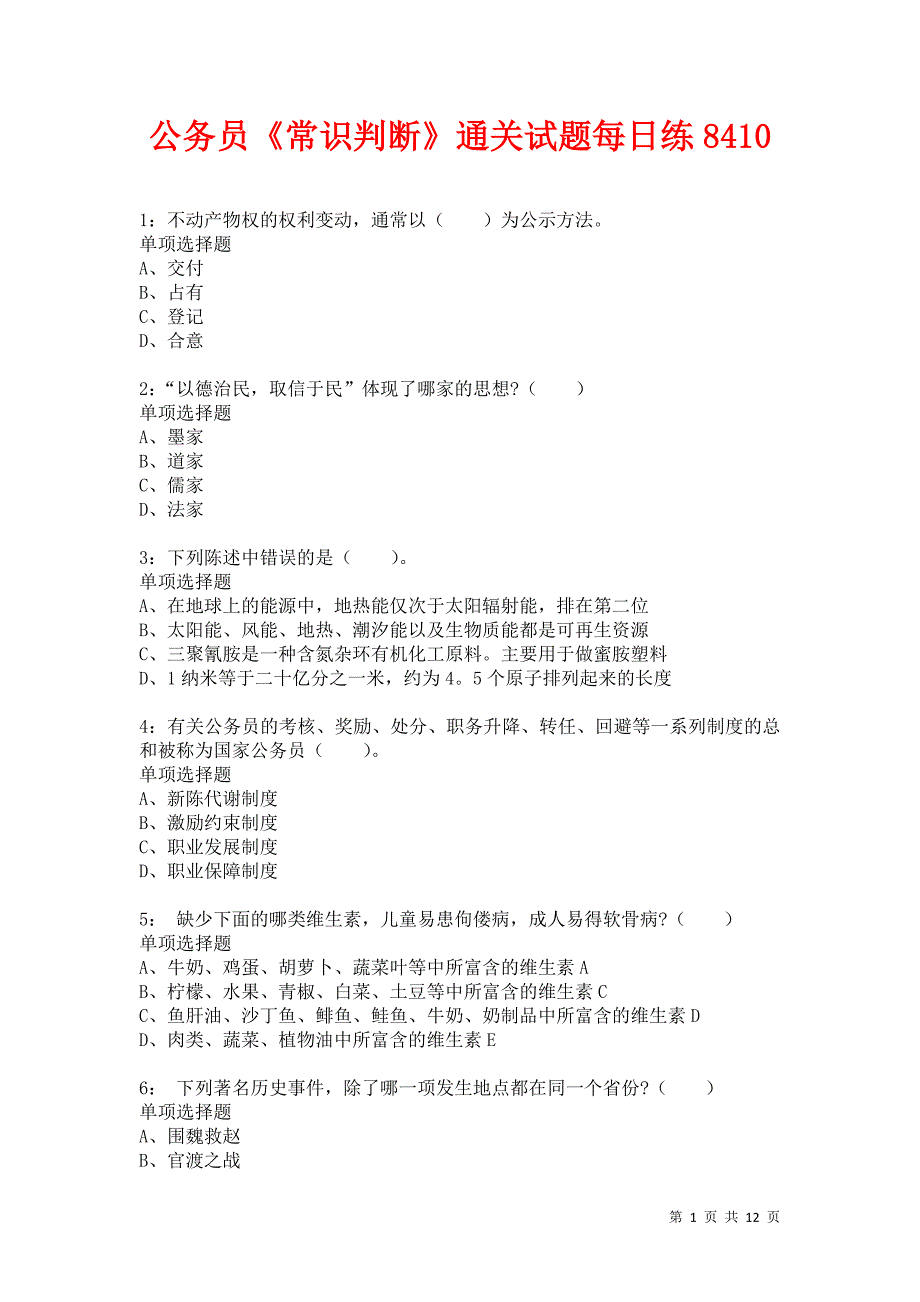 公务员《常识判断》通关试题每日练8410

1：不动产物权的权利变动，通常以（　　）为公示方法。
单项选择题
A、交付
B、占有
C、登记
D、合意

2：“以德治民，取信于民”体现了哪家的思想？（　　）
单项选择题
A、墨家
B、道家
C、儒家
D、法家

3：下列陈述中错误的是（　　）。
单项选择题
A、在地球上的能源中，地热能仅次于太阳辐射能，排在第二位
B、太阳能、风能、地热、潮汐能以及生物质能都是可再生资源
C、三聚氰胺是一种含氮杂环有机化工原料。主要用于做蜜胺塑料
D、1纳米等于二十亿分之一米，约为4。5个原子排列起来的长度

4：有关公务员的考核、奖励、处分、职务升降、转任、回避等一系列制度的总和被称为国家公务员（　　）。
单项选择题
A、新陈代谢制度
B、激励约束制度
C、职业发展制度
D、职业保障制度

5： 缺少下面的哪类维生素，儿童易患佝偻病，成人易得软骨病？（　　）
单项选择题
A、牛奶、鸡蛋、胡萝卜、蔬菜叶等中所富含的维生素A
B、柠檬、水果、青椒、白菜、土豆等中所富含的维生素C
C、鱼肝油、沙丁鱼、鲱鱼、鲑鱼、牛奶、奶制品中所富含的维生素D
D、肉类、蔬菜、植物油中所富含的维生素E

6： 下列著名历史事件，除了哪一项发生地点都在同一个省份？（　　）
单项选择题
A、围魏救赵
B、官渡之战

第 1 页 共 12 页